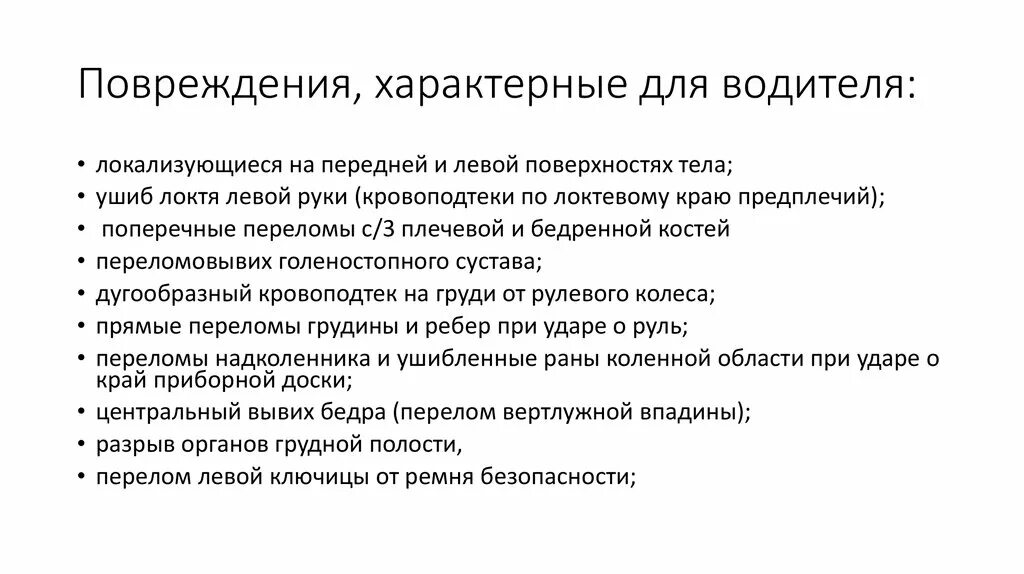 Повреждения, характерные для водителя:

• локализующиеся на передней и левой поверхностях тела;
• ушиб локтя левой руки (кровоподтеки по локтевому краю предплечий);
• поперечные переломы с/3 плечевой и бедренной костей
• переломовывих голеностопного сустава;
• дугообразный кровоподтек на груди от рулевого колеса;
• прямые переломы грудины и ребер при ударе о руль;
• переломы надколенника и ушибленные раны коленной области при ударе о край приборной доски;
• центральный вывих бедра (перелом вертлужной впадины);
• разрыв органов грудной полости,
• перелом левой ключицы от ремня безопасности;